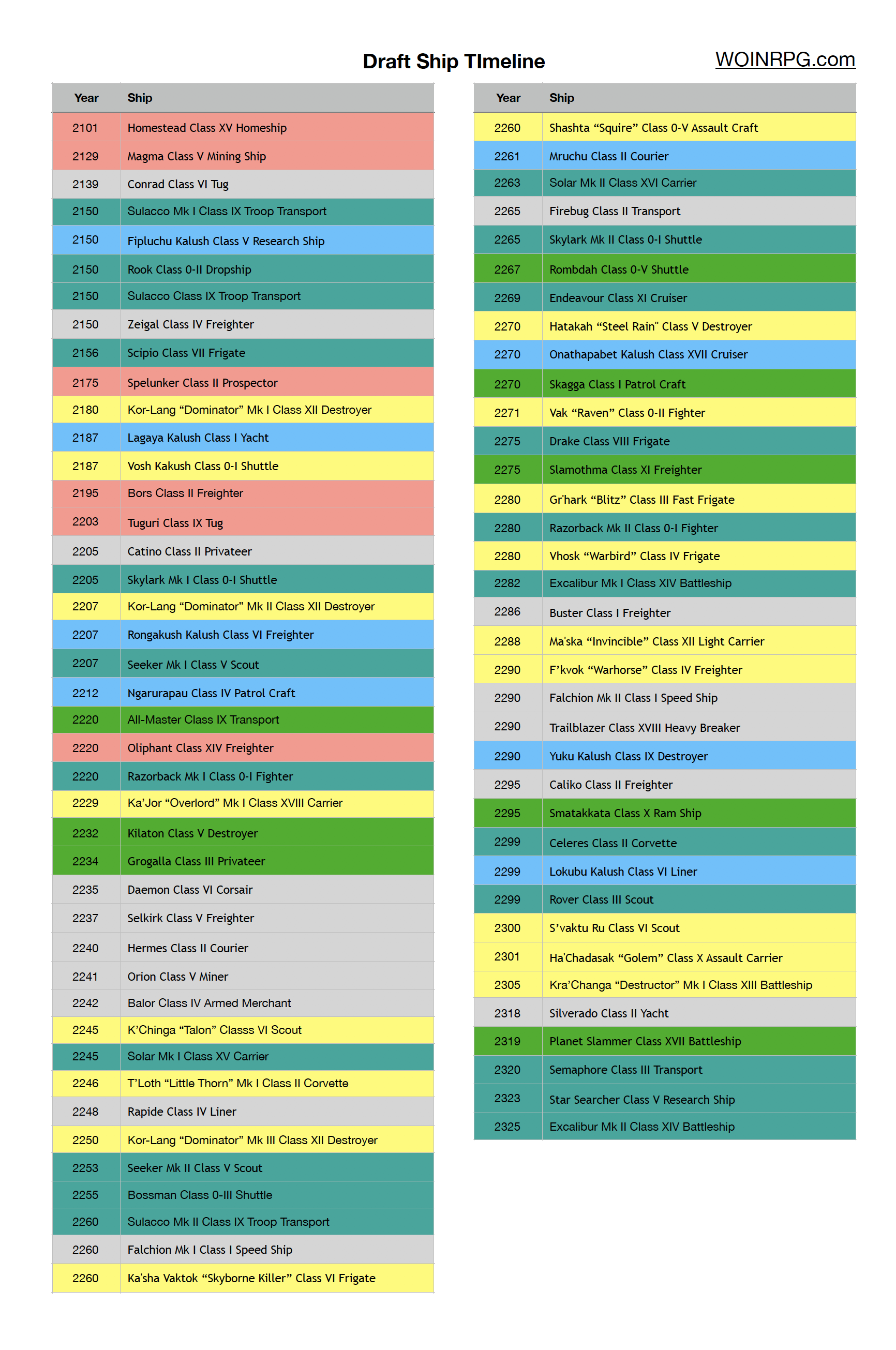 Draft Ship TImeline

WOINRPG.com

| Year | Ship |
|---|---|
| 2101 | Homestead Class XV Homeship |
| 2129 | Magma Class V Mining Ship |
| 2139 | Conrad Class VI Tug |
| 2150 | Sulacco Mk I Class IX Troop Transport |
| 2150 | Fipluchu Kalush Class V Research Ship |
| 2150 | Rook Class 0-II Dropship |
| 2150 | Sulacco Class IX Troop Transport |
| 2150 | Zeigal Class IV Freighter |
| 2156 | Scipio Class VII Frigate |
| 2175 | Spelunker Class II Prospector |
| 2180 | Kor-Lang “Dominator” Mk I Class XII Destroyer |
| 2187 | Lagaya Kalush Class I Yacht |
| 2187 | Vosh Kakush Class 0-I Shuttle |
| 2195 | Bors Class II Freighter |
| 2203 | Tuguri Class IX Tug |
| 2205 | Catino Class II Privateer |
| 2205 | Skylark Mk I Class 0-I Shuttle |
| 2207 | Kor-Lang “Dominator” Mk II Class XII Destroyer |
| 2207 | Rongakush Kalush Class VI Freighter |
| 2207 | Seeker Mk I Class V Scout |
| 2212 | Ngarurapau Class IV Patrol Craft |
| 2220 | All-Master Class IX Transport |
| 2220 | Oliphant Class XIV Freighter |
| 2220 | Razorback Mk I Class 0-I Fighter |
| 2229 | Ka’Jor “Overlord” Mk I Class XVIII Carrier |
| 2232 | Kilaton Class V Destroyer |
| 2234 | Grogalla Class III Privateer |
| 2235 | Daemon Class VI Corsair |
| 2237 | Selkirk Class V Freighter |
| 2240 | Hermes Class II Courier |
| 2241 | Orion Class V Miner |
| 2242 | Balor Class IV Armed Merchant |
| 2245 | K’Chinga “Talon” Classs VI Scout |
| 2245 | Solar Mk I Class XV Carrier |
| 2246 | T’Loth “Little Thorn” Mk I Class II Corvette |
| 2248 | Rapide Class IV Liner |
| 2250 | Kor-Lang “Dominator” Mk III Class XII Destroyer |
| 2253 | Seeker Mk II Class V Scout |
| 2255 | Bossman Class 0-III Shuttle |
| 2260 | Sulacco Mk II Class IX Troop Transport |
| 2260 | Falchion Mk I Class I Speed Ship |
| 2260 | Ka'sha Vaktok “Skyborne Killer” Class VI Frigate |

| Year | Ship |
|---|---|
| 2260 | Shashta “Squire” Class 0-V Assault Craft |
| 2261 | Mruchu Class II Courier |
| 2263 | Solar Mk II Class XVI Carrier |
| 2265 | Firebug Class II Transport |
| 2265 | Skylark Mk II Class 0-I Shuttle |
| 2267 | Rombdah Class 0-V Shuttle |
| 2269 | Endeavour Class XI Cruiser |
| 2270 | Hatakah “Steel Rain" Class V Destroyer |
| 2270 | Onathapabet Kalush Class XVII Cruiser |
| 2270 | Skagga Class I Patrol Craft |
| 2271 | Vak “Raven” Class 0-II Fighter |
| 2275 | Drake Class VIII Frigate |
| 2275 | Slamothma Class XI Freighter |
| 2280 | Gr'hark “Blitz” Class III Fast Frigate |
| 2280 | Razorback Mk II Class 0-I Fighter |
| 2280 | Vhosk “Warbird” Class IV Frigate |
| 2282 | Excalibur Mk I Class XIV Battleship |
| 2286 | Buster Class I Freighter |
| 2288 | Ma'ska “Invincible” Class XII Light Carrier |
| 2290 | F’kvok “Warhorse” Class IV Freighter |
| 2290 | Falchion Mk II Class I Speed Ship |
| 2290 | Trailblazer Class XVIII Heavy Breaker |
| 2290 | Yuku Kalush Class IX Destroyer |
| 2295 | Caliko Class II Freighter |
| 2295 | Smatakkata Class X Ram Ship |
| 2299 | Celeres Class II Corvette |
| 2299 | Lokubu Kalush Class VI Liner |
| 2299 | Rover Class III Scout |
| 2300 | S’vaktu Ru Class VI Scout |
| 2301 | Ha'Chadasak “Golem” Class X Assault Carrier |
| 2305 | Kra’Changa “Destructor” Mk I Class XIII Battleship |
| 2318 | Silverado Class II Yacht |
| 2319 | Planet Slammer Class XVII Battleship |
| 2320 | Semaphore Class III Transport |
| 2323 | Star Searcher Class V Research Ship |
| 2325 | Excalibur Mk II Class XIV Battleship |